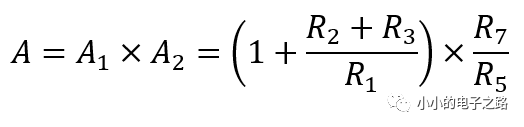 $A = A_1 \times A_2 = \left(1 + \frac{R_2 + R_3}{R_1}\right) \times \frac{R_7}{R_5}$

小小的电子之路